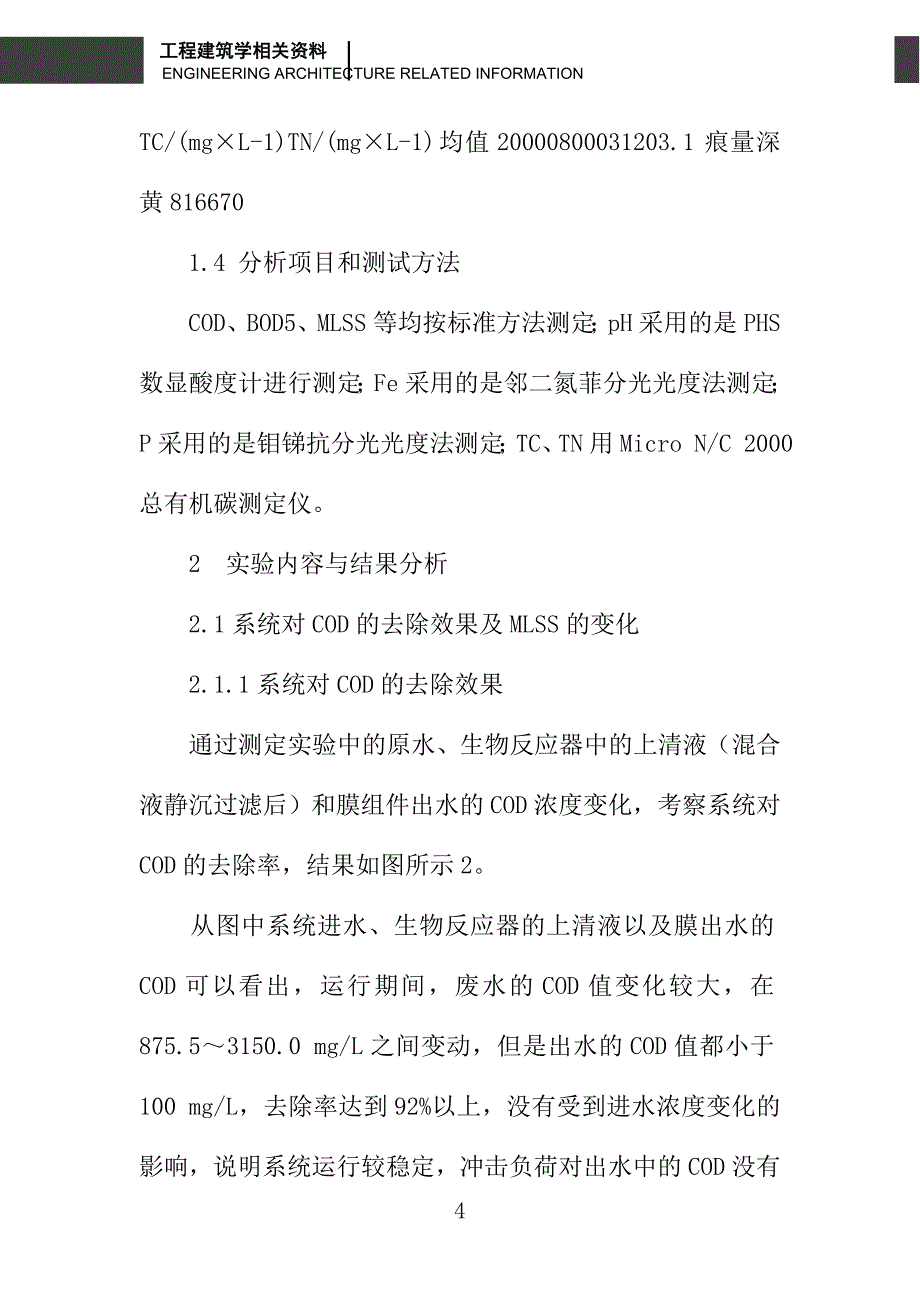 工程建筑学相关资料
ENGINEERING ARCHITECTURE RELATED INFORMATION

TC/(mg×L-1)TN/(mg×L-1)均值 20000800031203.1 痕量深黄 816670

1.4 分析项目和测试方法

COD、BOD5、MLSS 等均按标准方法测定; pH 采用的是 PHS 数显酸度计进行测定; Fe 采用的是邻二氮菲分光光度法测定; P 采用的是钼锑抗分光光度法测定; TC、TN 用 Micro N/C 2000 总有机碳测定仪。

2 实验内容与结果分析

2.1 系统对 COD 的去除效果及 MLSS 的变化

2.1.1 系统对 COD 的去除效果

通过测定实验中的原水、生物反应器中的上清液（混合液静沉过滤后）和膜组件出水的 COD 浓度变化，考察系统对 COD 的去除率，结果如图所示 2。

从图中系统进水、生物反应器的上清液以及膜出水的 COD 可以看出，运行期间，废水的 COD 值变化较大，在 875.5～3150.0 mg/L 之间变动，但是出水的 COD 值都小于 100 mg/L，去除率达到 92%以上，没有受到进水浓度变化的影响，说明系统运行较稳定，冲击负荷对出水中的 COD 没有

4